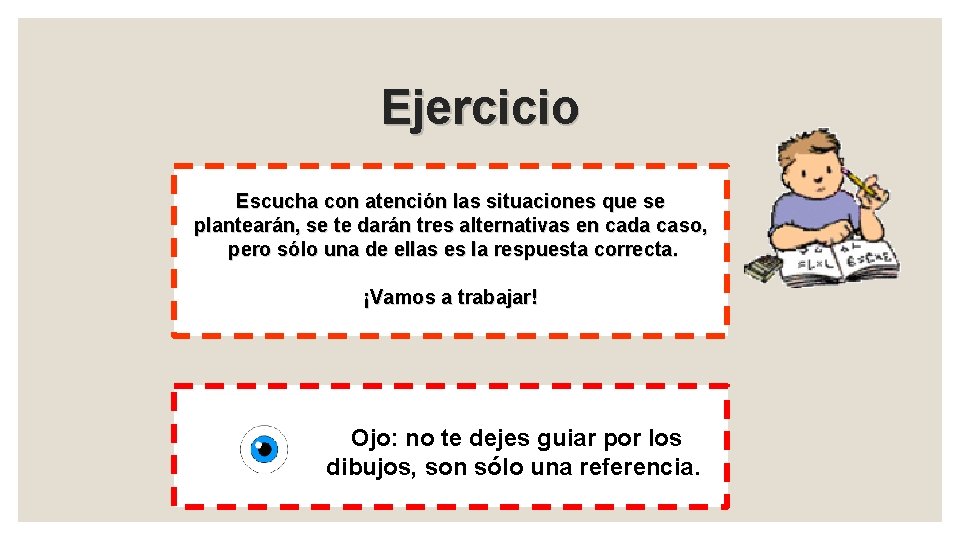 Ejercicio

Escucha con atención las situaciones que se plantearán, se te darán tres alternativas en cada caso, pero sólo una de ellas es la respuesta correcta.

¡Vamos a trabajar!

Ojo: no te dejes guiar por los dibujos, son sólo una referencia.